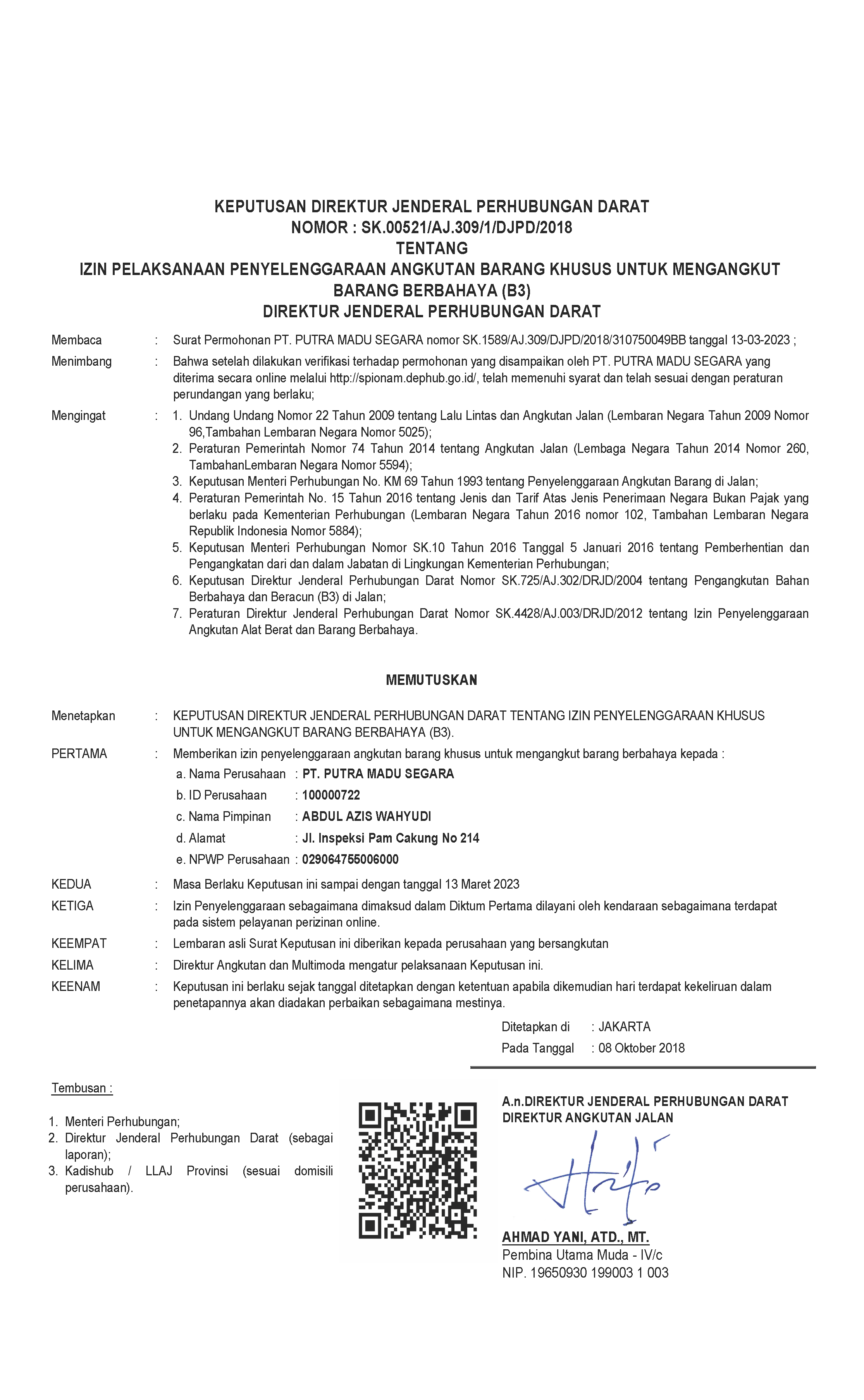 KEPUTUSAN DIREKTUR JENDERAL PERHUBUNGAN DARAT
NOMOR : SK.00521/AJ.309/1/DJPD/2018
TENTANG
IZIN PELAKSANAAN PENYELENGGARAAN ANGKUTAN BARANG KHUSUS UNTUK MENGANGKUT BARANG BERBAHAYA (B3)
DIREKTUR JENDERAL PERHUBUNGAN DARAT

Membaca : Surat Permohonan PT. PUTRA MADU SEGARA nomor SK.1589/AJ.309/DJPD/2018/310750049BB tanggal 13-03-2023 ;

Menimbang : Bahwa setelah dilakukan verifikasi terhadap permohonan yang disampaikan oleh PT. PUTRA MADU SEGARA yang diterima secara online melalui http://spionam.dephub.go.id/, telah memenuhi syarat dan telah sesuai dengan peraturan perundangan yang berlaku;

Mengingat : 1. Undang Undang Nomor 22 Tahun 2009 tentang Lalu Lintas dan Angkutan Jalan (Lembaran Negara Tahun 2009 Nomor 96,Tambahan Lembaran Negara Nomor 5025);
2. Peraturan Pemerintah Nomor 74 Tahun 2014 tentang Angkutan Jalan (Lembaga Negara Tahun 2014 Nomor 260, TambahanLembaran Negara Nomor 5594);
3. Keputusan Menteri Perhubungan No. KM 69 Tahun 1993 tentang Penyelenggaraan Angkutan Barang di Jalan;
4. Peraturan Pemerintah No. 15 Tahun 2016 tentang Jenis dan Tarif Atas Jenis Penerimaan Negara Bukan Pajak yang berlaku pada Kementerian Perhubungan (Lembaran Negara Tahun 2016 nomor 102, Tambahan Lembaran Negara Republik Indonesia Nomor 5884);
5. Keputusan Menteri Perhubungan Nomor SK.10 Tahun 2016 Tanggal 5 Januari 2016 tentang Pemberhentian dan Pengangkatan dari dan dalam Jabatan di Lingkungan Kementerian Perhubungan;
6. Keputusan Direktur Jenderal Perhubungan Darat Nomor SK.725/AJ.302/DRJD/2004 tentang Pengangkutan Bahan Berbahaya dan Beracun (B3) di Jalan;
7. Peraturan Direktur Jenderal Perhubungan Darat Nomor SK.4428/AJ.003/DRJD/2012 tentang Izin Penyelenggaraan Angkutan Alat Berat dan Barang Berbahaya.

MEMUTUSKAN

Menetapkan : KEPUTUSAN DIREKTUR JENDERAL PERHUBUNGAN DARAT TENTANG IZIN PENYELENGGARAAN KHUSUS UNTUK MENGANGKUT BARANG BERBAHAYA (B3).

PERTAMA : Memberikan izin penyelenggaraan angkutan barang khusus untuk mengangkut barang berbahaya kepada :
a. Nama Perusahaan : PT. PUTRA MADU SEGARA
b. ID Perusahaan : 100000722
c. Nama Pimpinan : ABDUL AZIS WAHYUDI
d. Alamat : Jl. Inspeksi Pam Cakung No 214
e. NPWP Perusahaan : 029064755006000

KEDUA : Masa Berlaku Keputusan ini sampai dengan tanggal 13 Maret 2023

KETIGA : Izin Penyelenggaraan sebagaimana dimaksud dalam Diktum Pertama dilayani oleh kendaraan sebagaimana terdapat pada sistem pelayanan perizinan online.

KEEMPAT : Lembaran asli Surat Keputusan ini diberikan kepada perusahaan yang bersangkutan

KELIMA : Direktur Angkutan dan Multimoda mengatur pelaksanaan Keputusan ini.

KEENAM : Keputusan ini berlaku sejak tanggal ditetapkan dengan ketentuan apabila dikemudian hari terdapat kekeliruan dalam penetapannya akan diadakan perbaikan sebagaimana mestinya.

Ditetapkan di : JAKARTA
Pada Tanggal : 08 Oktober 2018

Tembusan :

1. Menteri Perhubungan;
2. Direktur Jenderal Perhubungan Darat (sebagai laporan);
3. Kadishub / LLAJ Provinsi (sesuai domisili perusahaan).

A.n.DIREKTUR JENDERAL PERHUBUNGAN DARAT
DIREKTUR ANGKUTAN JALAN

AHMAD YANI, ATD., MT.
Pembina Utama Muda - IV/c
NIP. 19650930 199003 1 003